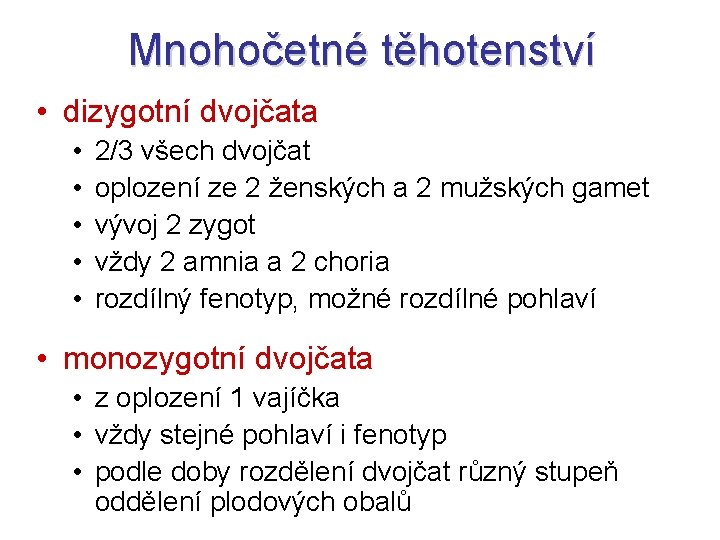 Mnohočetné těhotenství

• dizygotní dvojčata
  • 2/3 všech dvojčat
  • oplození ze 2 ženských a 2 mužských gamet
  • vývoj 2 zygot
  • vždy 2 amnia a 2 choria
  • rozdílný fenotyp, možné rozdílné pohlaví

• monozygotní dvojčata
  • z oplození 1 vajíčka
  • vždy stejné pohlaví i fenotyp
  • podle doby rozdělení dvojčat různý stupeň oddělení plodových obalů